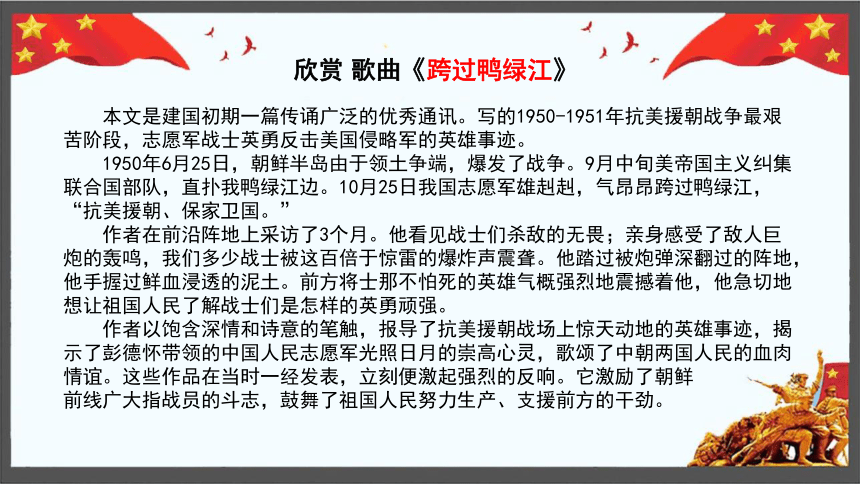 欣赏 歌曲《跨过鸭绿江》

本文是建国初期一篇传诵广泛的优秀通讯。写的1950-1951年抗美援朝战争最艰苦阶段，志愿军战士英勇反击美国侵略军的英雄事迹。

1950年6月25日，朝鲜半岛由于领土争端，爆发了战争。9月中旬美帝国主义纠集联合国部队，直扑我鸭绿江边。10月25日我国志愿军雄赳赳，气昂昂跨过鸭绿江，“抗美援朝、保家卫国。”

作者在前沿阵地上采访了3个月。他看见战士们杀敌的无畏；亲身感受了敌人巨炮的轰鸣，我们多少战士被这百倍于惊雷的爆炸声震聋。他踏过被炮弹深翻过的阵地，他手握过鲜血浸透的泥土。前方将士那不怕死的英雄气概强烈地震撼着他，他急切地想让祖国人民了解战士们是怎样的英勇顽强。

作者以饱含深情和诗意的笔触，报导了抗美援朝战场上惊天动地的英雄事迹，揭示了彭德怀带领的中国人民志愿军光照日月的崇高心灵，歌颂了中朝两国人民的血肉情谊。这些作品在当时一经发表，立刻便激起强烈的反响。它激励了朝鲜前线广大指战员的斗志，鼓舞了祖国人民努力生产、支援前方的干劲。